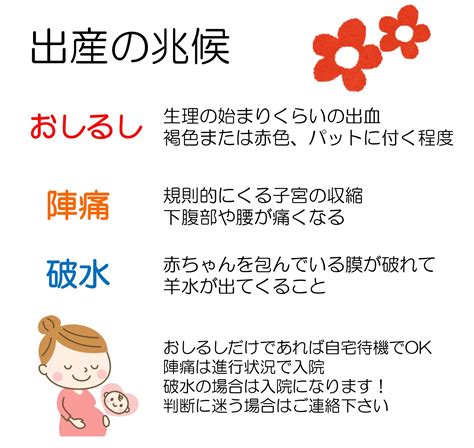 出産の兆候

おしるし
生理の始まりくらいの出血
褐色または赤色、パットに付く程度

陣痛
規則的にくる子宮の収縮
下腹部や腰が痛くなる

破水
赤ちゃんを包んでいる膜が破れて
羊水が出てくること

おしるしだけであれば自宅待機でOK
陣痛は進行状況で入院
破水の場合は入院になります！
判断に迷う場合はご連絡下さい